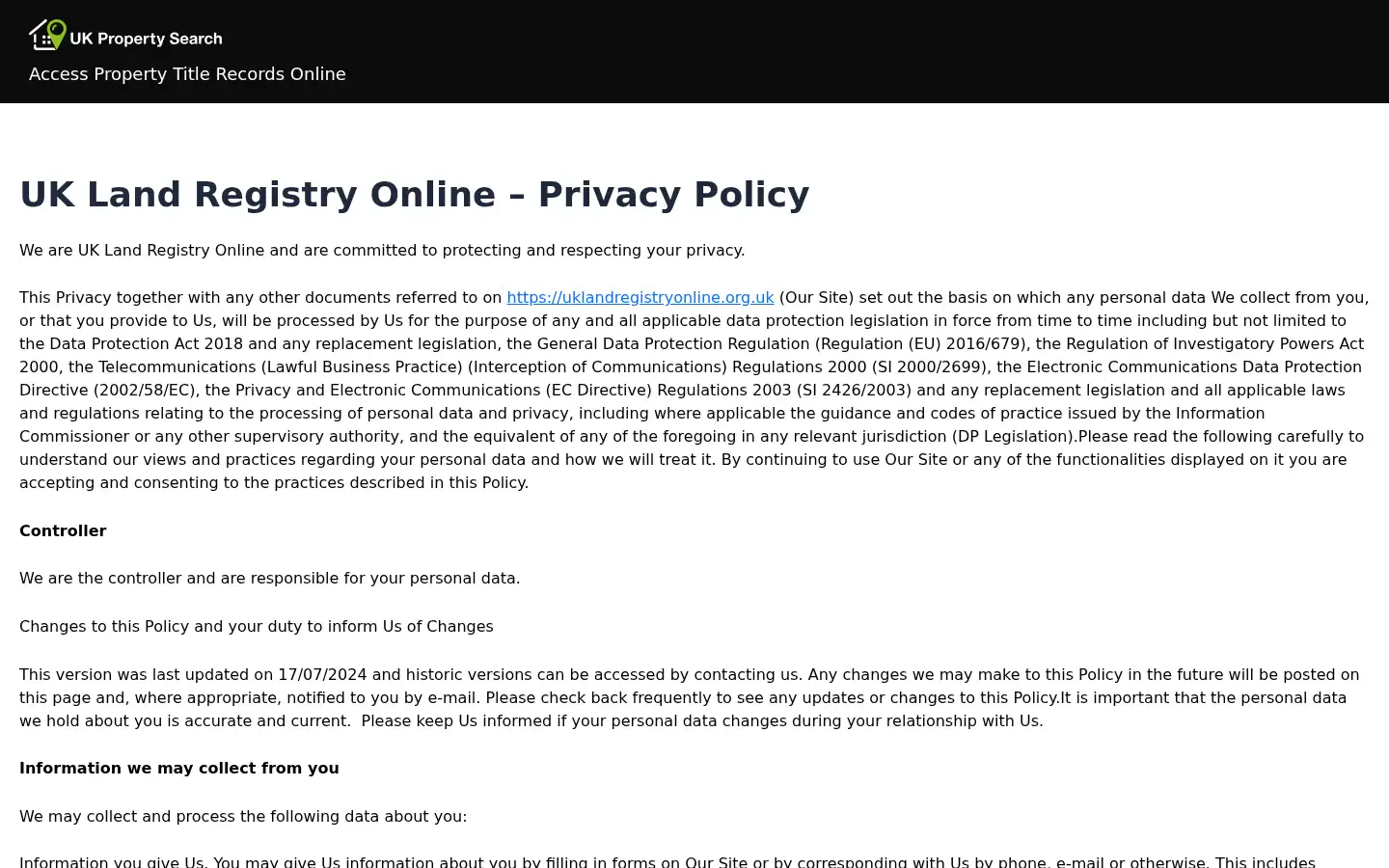 UK Property Search

Access Property Title Records Online

UK Land Registry Online – Privacy Policy

We are UK Land Registry Online and are committed to protecting and respecting your privacy.

This Privacy together with any other documents referred to on https://uklandregistryonline.org.uk (Our Site) set out the basis on which any personal data We collect from you, or that you provide to Us, will be processed by Us for the purpose of any and all applicable data protection legislation in force from time to time including but not limited to the Data Protection Act 2018 and any replacement legislation, the General Data Protection Regulation (Regulation (EU) 2016/679), the Regulation of Investigatory Powers Act 2000, the Telecommunications (Lawful Business Practice) (Interception of Communications) Regulations 2000 (SI 2000/2699), the Electronic Communications Data Protection Directive (2002/58/EC), the Privacy and Electronic Communications (EC Directive) Regulations 2003 (SI 2426/2003) and any replacement legislation and all applicable laws and regulations relating to the processing of personal data and privacy, including where applicable the guidance and codes of practice issued by the Information Commissioner or any other supervisory authority, and the equivalent of any of the foregoing in any relevant jurisdiction (DP Legislation).Please read the following carefully to understand our views and practices regarding your personal data and how we will treat it. By continuing to use Our Site or any of the functionalities displayed on it you are accepting and consenting to the practices described in this Policy.

Controller

We are the controller and are responsible for your personal data.

Changes to this Policy and your duty to inform Us of Changes

This version was last updated on 17/07/2024 and historic versions can be accessed by contacting us. Any changes we may make to this Policy in the future will be posted on this page and, where appropriate, notified to you by e-mail. Please check back frequently to see any updates or changes to this Policy.It is important that the personal data we hold about you is accurate and current. Please keep Us informed if your personal data changes during your relationship with Us.

Information we may collect from you

We may collect and process the following data about you:

Information you give Us. You may give Us information about you by filling in forms on Our Site or by corresponding with Us by phone, e-mail or otherwise. This includes